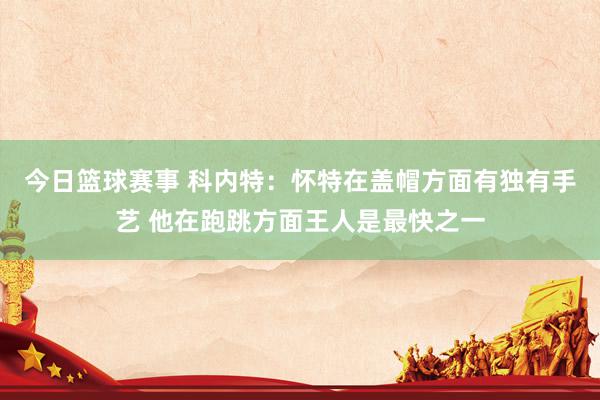 今日篮球赛事 科内特：怀特在盖帽方面有独有手艺 他在跑跳方面王人是最快之一